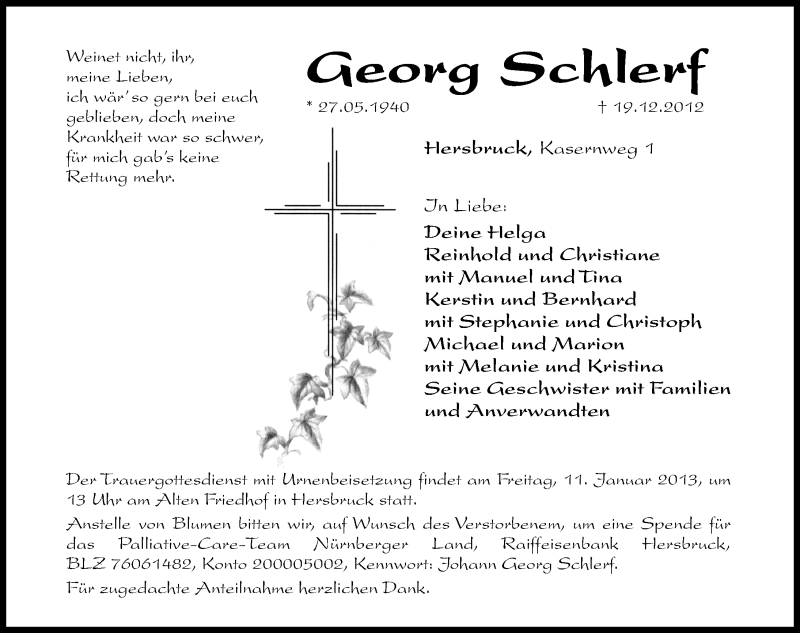 Weinet nicht, ihr, meine Lieben, ich wär' so gern bei euch geblieben, doch meine Krankheit war so schwer, für mich gab's keine Rettung mehr.

Georg Schlerf

* 27.05.1940 † 19.12.2012

Hersbruck, Kasernweg 1

In Liebe:

Deine Helga
Reinhold und Christiane
mit Manuel und Tina
Kerstin und Bernhard
mit Stephanie und Christoph
Michael und Marion
mit Melanie und Kristina
Seine Geschwister mit Familien
und Anverwandten

Der Trauergottesdienst mit Urnenbeisetzung findet am Freitag, 11. Januar 2013, um 13 Uhr am Alten Friedhof in Hersbruck statt.

Anstelle von Blumen bitten wir, auf Wunsch des Verstorbenem, um eine Spende für das Palliative-Care-Team Nürnberger Land, Raiffeisenbank Hersbruck, BLZ 76061482, Konto 200005002, Kennwort: Johann Georg Schlerf.

Für zugedachte Anteilnahme herzlichen Dank.